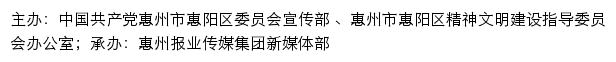 主办：中国共产党惠州市惠阳区委员会宣传部 、惠州市惠阳区精神文明建设指导委员会办公室；承办：惠州报业传媒集团新媒体部